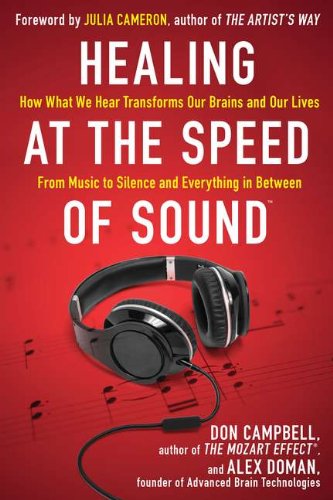 Foreword by JULIA CAMERON, author of THE ARTIST'S WAY

HEALING

How What We Hear Transforms Our Brains and Our Lives

AT THE SPEED

From Music to Silence and Everything in Between

OF SOUND™

DON CAMPBELL, author of THE MOZART EFFECT®, and ALEX DOMAN, founder of Advanced Brain Technologies